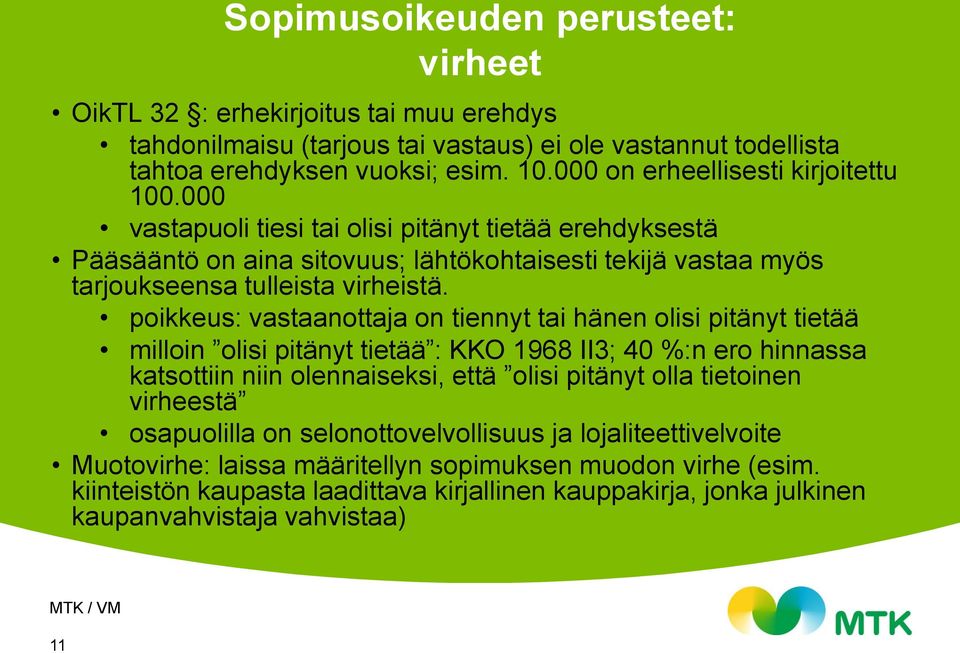 Sopimusoikeuden perusteet: virheet

• OikTL 32 §: erhekirjoitus tai muu erehdys
• tahdonilmaisu (tarjous tai vastaus) ei ole vastannut todellista tahtoa erehdyksen vuoksi; esim. 10.000 on erheellisesti kirjoitettu 100.000
• vastapuoli tiesi tai olisi pitänyt tietää erehdyksestä
• Pääsääntö on aina sitovuus; lähtökohtaisesti tekijä vastaa myös tarjoukseensa tulleista virheistä.
• poikkeus: vastaanottaja on tiennyt tai hänen olisi pitänyt tietää
• milloin ”olisi pitänyt tietää”: KKO 1968 II3; 40 %:n ero hinnassa katsottiin niin olennaiseksi, että ”olisi pitänyt olla tietoinen virheestä”
• osapuolilla on selonottovelvollisuus ja lojaliteettivelvoite
• Muotovirhe: laissa määritellyn sopimuksen muodon virhe (esim. kiinteistön kaupasta laadittava kirjallinen kauppakirja, jonka julkinen kaupanvahvistaja vahvistaa)

MTK / VM

11

MTK